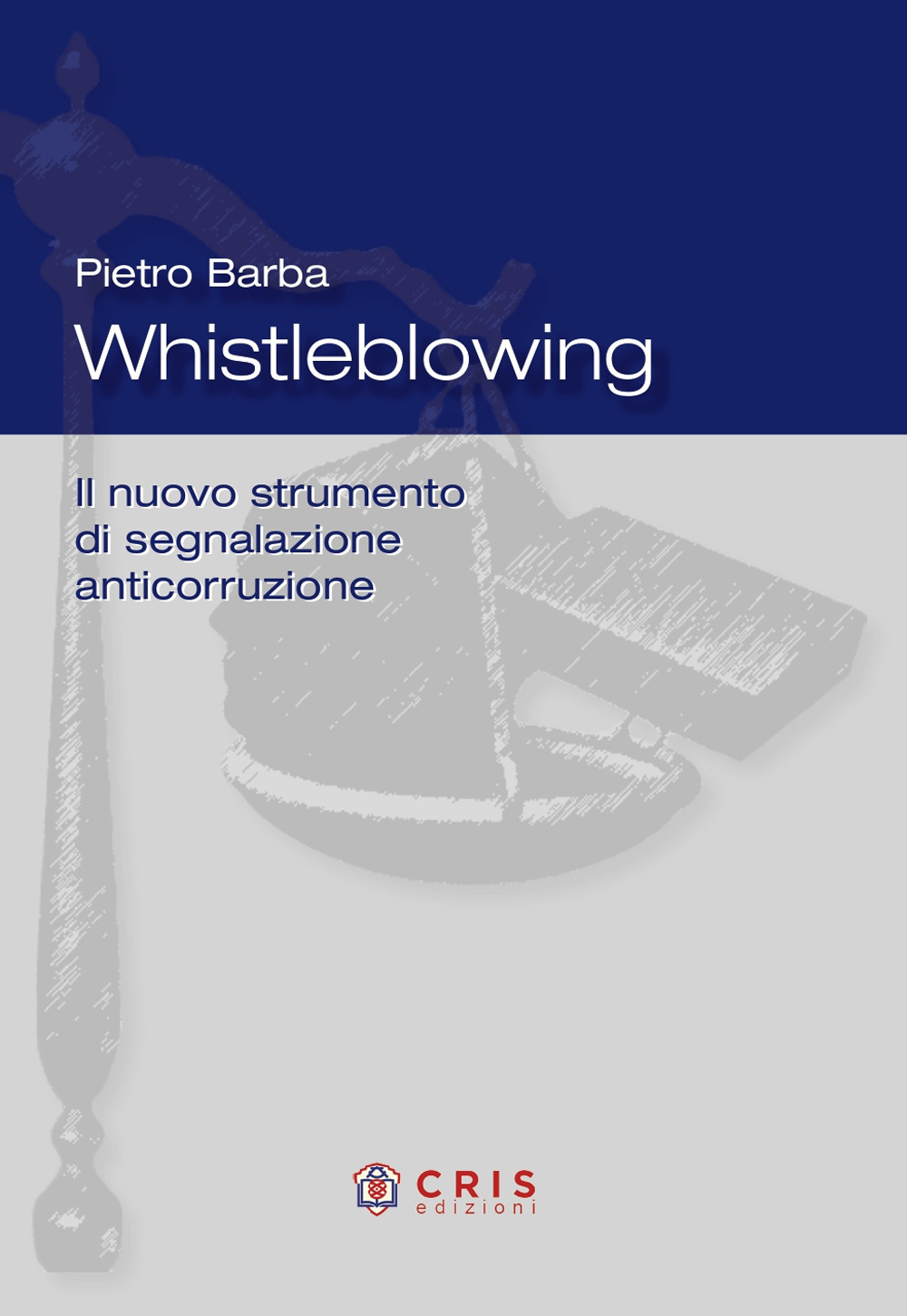 Pietro Barba

Whistleblowing

Il nuovo strumento di segnalazione anticorruzione

CRIS
edizioni